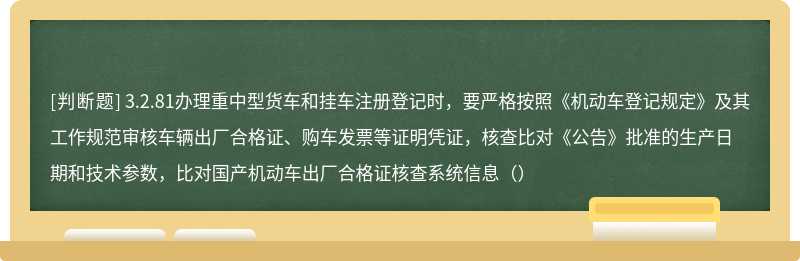 [判断题] 3.2.81办理重中型货车和挂车注册登记时，要严格按照《机动车登记规定》及其工作规范审核车辆出厂合格证、购车发票等证明凭证，核查比对《公告》批准的生产日期和技术参数，比对国产机动车出厂合格证核查系统信息（）